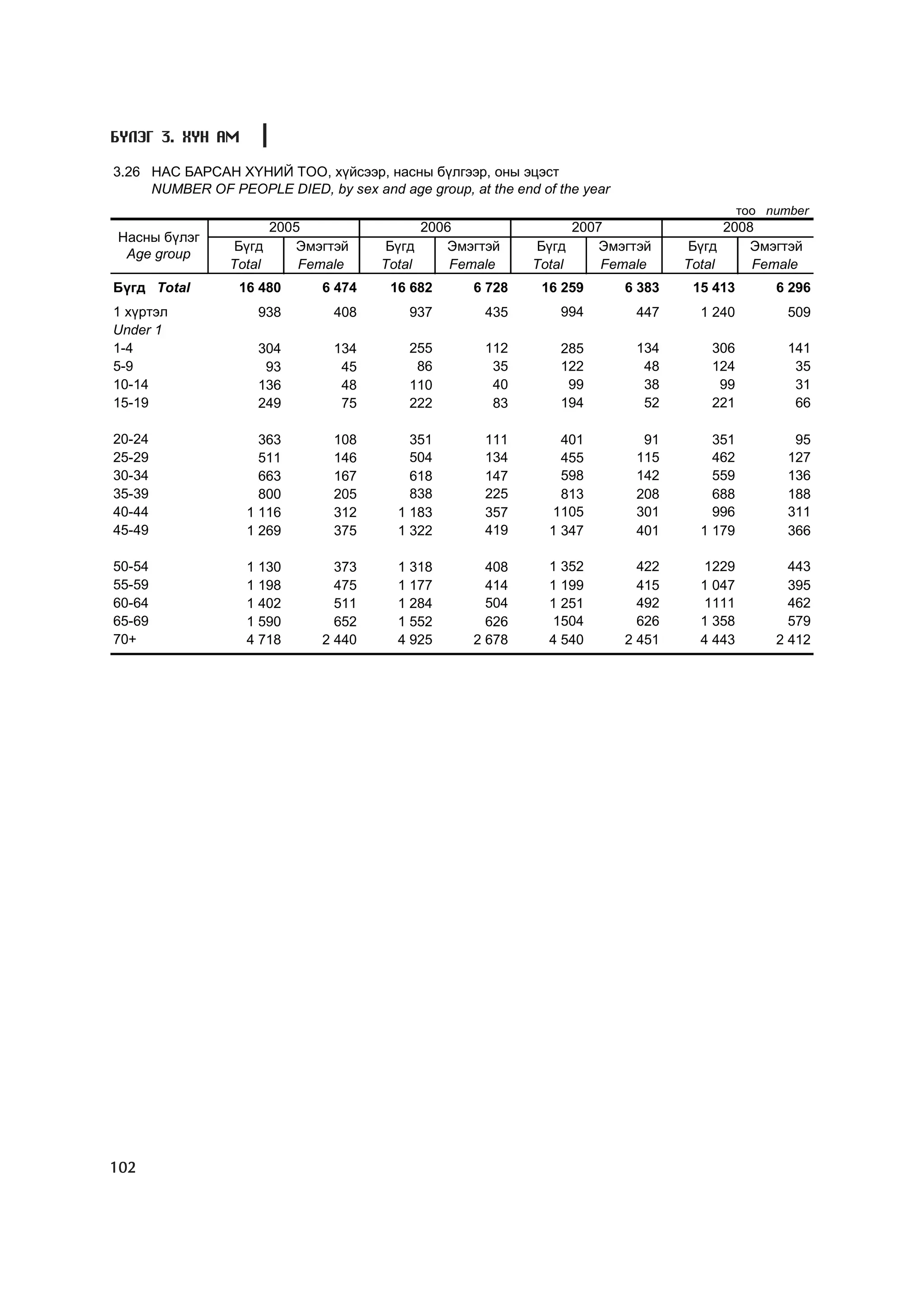 БҮЛЭГ 3. ХҮН АМ

3.26 НАС БАРСАН ХҮНИЙ ТОО, хүйсээр, насны бүлгээр, оны эцэст
NUMBER OF PEOPLE DIED, by sex and age group, at the end of the year

тоо number

| Насны бүлэг Age group | 2005 Бүгд Total | 2005 Эмэгтэй Female | 2006 Бүгд Total | 2006 Эмэгтэй Female | 2007 Бүгд Total | 2007 Эмэгтэй Female | 2008 Бүгд Total | 2008 Эмэгтэй Female |
|---|---|---|---|---|---|---|---|---|
| Бүгд Total | 16 480 | 6 474 | 16 682 | 6 728 | 16 259 | 6 383 | 15 413 | 6 296 |
| 1 хүртэл Under 1 | 938 | 408 | 937 | 435 | 994 | 447 | 1 240 | 509 |
| 1-4 | 304 | 134 | 255 | 112 | 285 | 134 | 306 | 141 |
| 5-9 | 93 | 45 | 86 | 35 | 122 | 48 | 124 | 35 |
| 10-14 | 136 | 48 | 110 | 40 | 99 | 38 | 99 | 31 |
| 15-19 | 249 | 75 | 222 | 83 | 194 | 52 | 221 | 66 |
| 20-24 | 363 | 108 | 351 | 111 | 401 | 91 | 351 | 95 |
| 25-29 | 511 | 146 | 504 | 134 | 455 | 115 | 462 | 127 |
| 30-34 | 663 | 167 | 618 | 147 | 598 | 142 | 559 | 136 |
| 35-39 | 800 | 205 | 838 | 225 | 813 | 208 | 688 | 188 |
| 40-44 | 1 116 | 312 | 1 183 | 357 | 1105 | 301 | 996 | 311 |
| 45-49 | 1 269 | 375 | 1 322 | 419 | 1 347 | 401 | 1 179 | 366 |
| 50-54 | 1 130 | 373 | 1 318 | 408 | 1 352 | 422 | 1229 | 443 |
| 55-59 | 1 198 | 475 | 1 177 | 414 | 1 199 | 415 | 1 047 | 395 |
| 60-64 | 1 402 | 511 | 1 284 | 504 | 1 251 | 492 | 1111 | 462 |
| 65-69 | 1 590 | 652 | 1 552 | 626 | 1504 | 626 | 1 358 | 579 |
| 70+ | 4 718 | 2 440 | 4 925 | 2 678 | 4 540 | 2 451 | 4 443 | 2 412 |

102